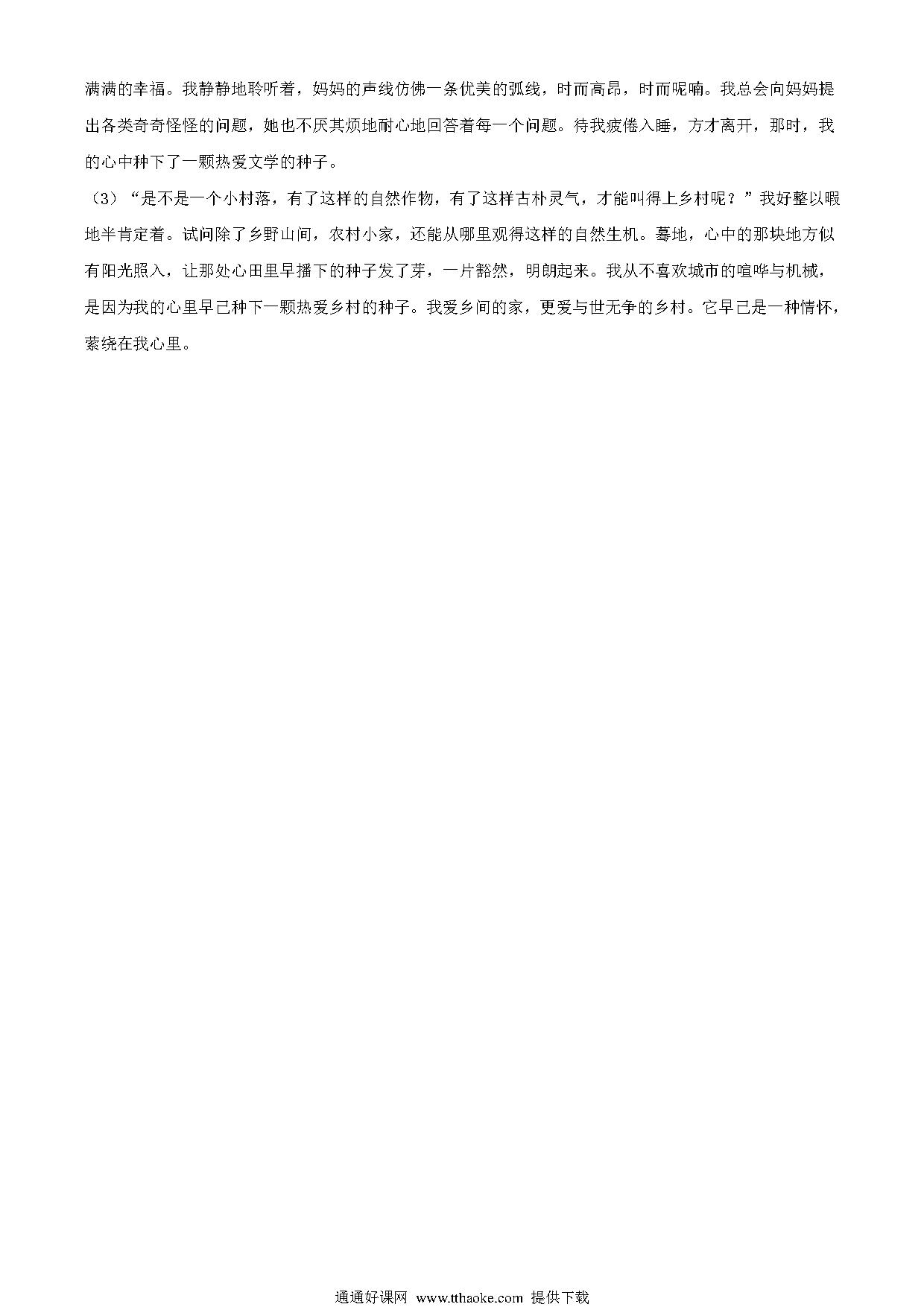 满满的幸福。我静静地聆听着，妈妈的声线仿佛一条优美的弧线，时而高昂，时而呢喃。我总会向妈妈提出各类奇奇怪怪的问题，她也不厌其烦地耐心地回答着每一个问题。待我疲倦入睡，方才离开，那时，我的心中种下了一颗热爱文学的种子。

（3）“是不是一个小村落，有了这样的自然作物，有了这样古朴灵气，才能叫得上乡村呢？”我好整以暇地半肯定着。试问除了乡野山间，农村小家，还能从哪里观得这样的自然生机。蓦地，心中的那块地方似有阳光照入，让那处心田里早播下的种子发了芽，一片豁然，明朗起来。我从不喜欢城市的喧哗与机械，是因为我的心里早已种下一颗热爱乡村的种子。我爱乡间的家，更爱与世无争的乡村。它早已是一种情怀，萦绕在我心里。

通通好课网 www.tthaoke.com 提供下载